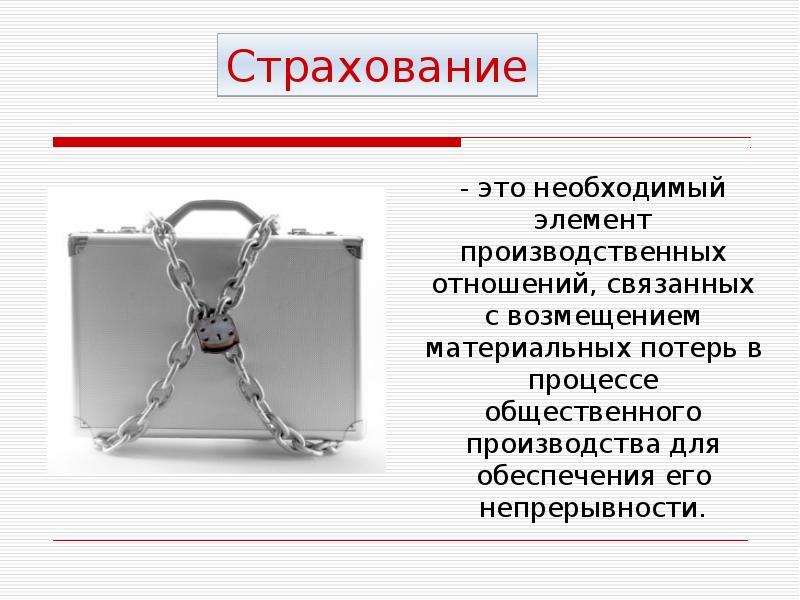 Страхование

- это необходимый элемент производственных отношений, связанных с возмещением материальных потерь в процессе общественного производства для обеспечения его непрерывности.